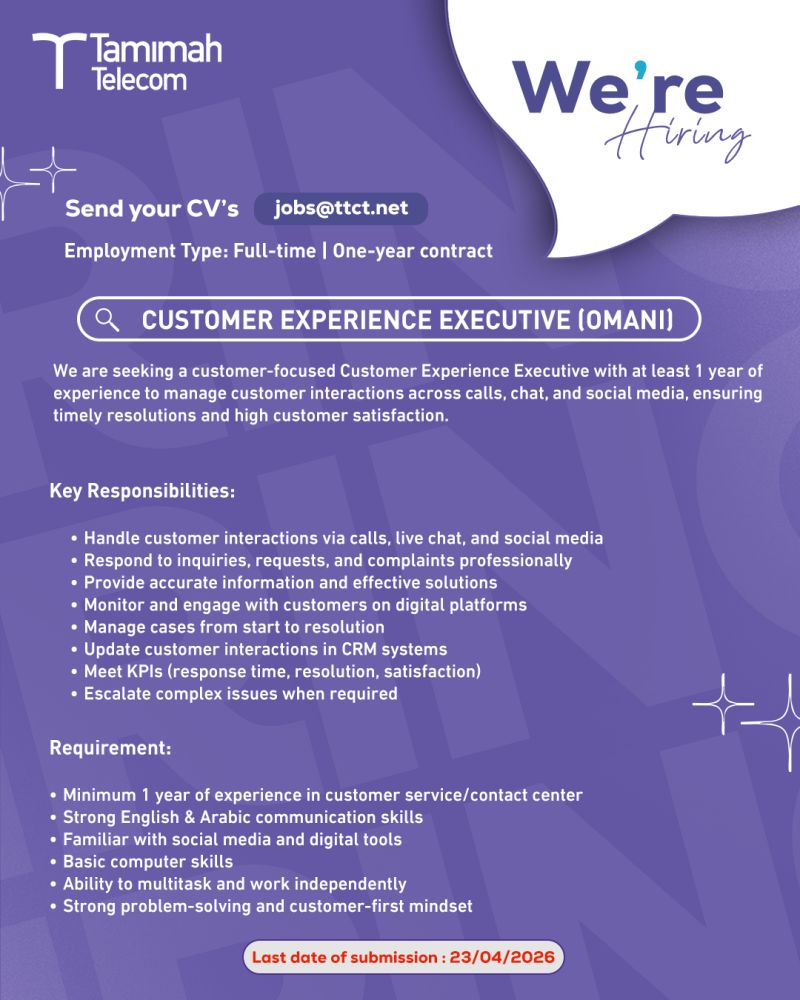 Tamimah Telecom

We're Hiring

Send your CV's jobs@ttct.net

Employment Type: Full-time | One-year contract

CUSTOMER EXPERIENCE EXECUTIVE (OMANI)

We are seeking a customer-focused Customer Experience Executive with at least 1 year of experience to manage customer interactions across calls, chat, and social media, ensuring timely resolutions and high customer satisfaction.

Key Responsibilities:

• Handle customer interactions via calls, live chat, and social media
• Respond to inquiries, requests, and complaints professionally
• Provide accurate information and effective solutions
• Monitor and engage with customers on digital platforms
• Manage cases from start to resolution
• Update customer interactions in CRM systems
• Meet KPIs (response time, resolution, satisfaction)
• Escalate complex issues when required

Requirement:

• Minimum 1 year of experience in customer service/contact center
• Strong English & Arabic communication skills
• Familiar with social media and digital tools
• Basic computer skills
• Ability to multitask and work independently
• Strong problem-solving and customer-first mindset

Last date of submission : 23/04/2026